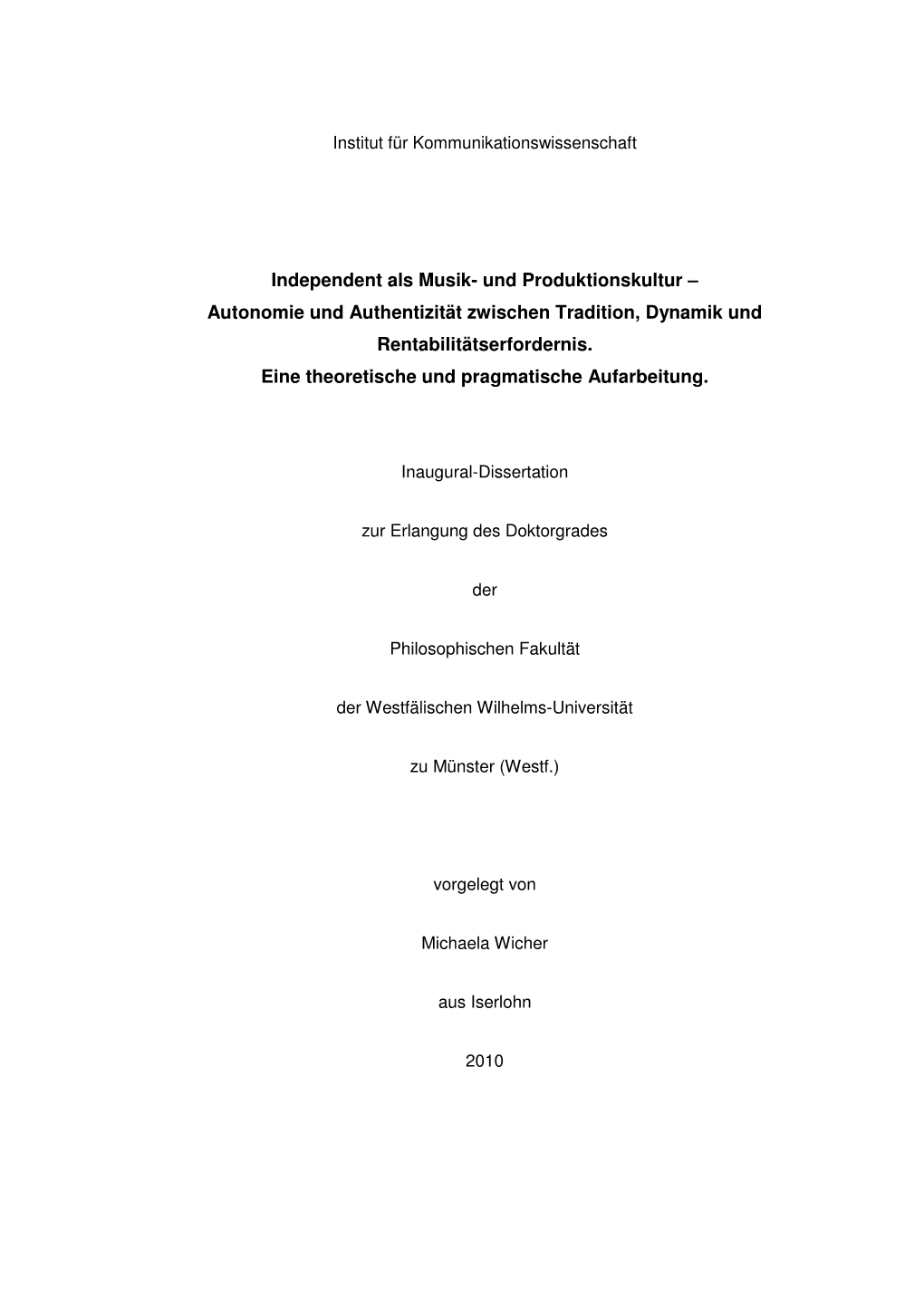 Institut für Kommunikationswissenschaft

Independent als Musik- und Produktionskultur – Autonomie und Authentizität zwischen Tradition, Dynamik und Rentabilitätserfordernis.
Eine theoretische und pragmatische Aufarbeitung.

Inaugural-Dissertation

zur Erlangung des Doktorgrades

der

Philosophischen Fakultät

der Westfälischen Wilhelms-Universität

zu Münster (Westf.)

vorgelegt von

Michaela Wicher

aus Iserlohn

2010